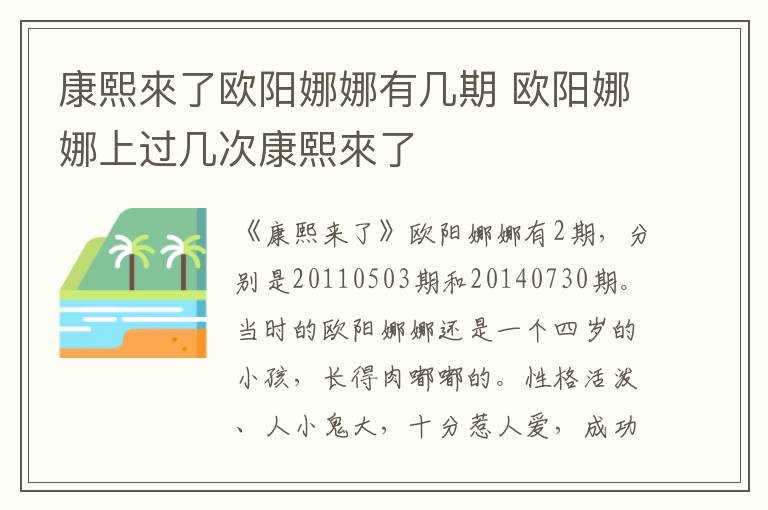 康熙來了欧阳娜娜有几期 欧阳娜娜上过几次康熙來了

《康熙来了》欧阳娜娜有2期，分别是20110503期和20140730期。当时的欧阳娜娜还是一个四岁的小孩，长得肉嘟嘟的。性格活泼、人小鬼大，十分惹人爱，成功